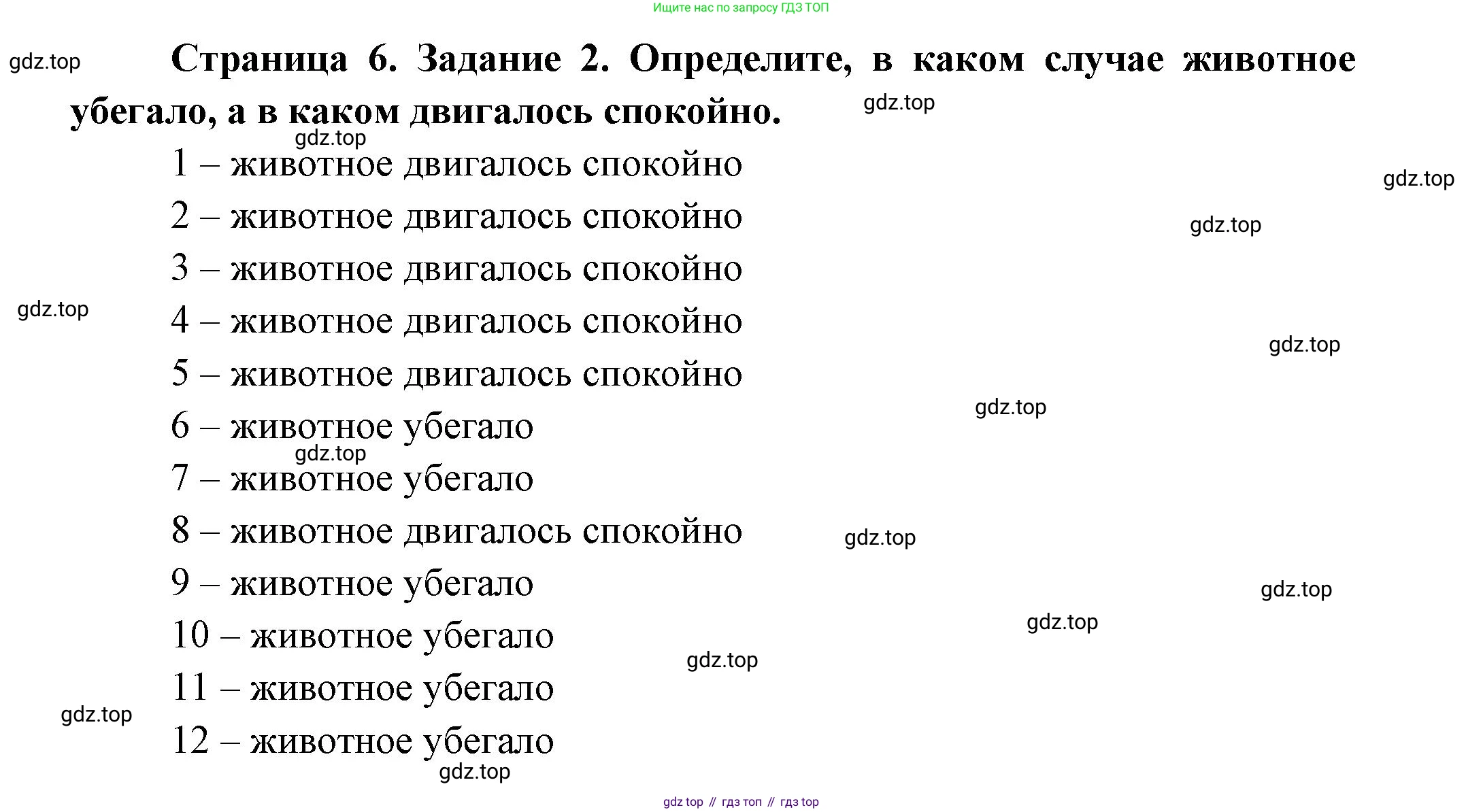 Ищите нас по запросу ГДЗ ТОП

gdz.top

Страница 6. Задание 2. Определите, в каком случае животное убегало, а в каком двигалось спокойно.

gdz.top

gdz.top

1 – животное двигалось спокойно

gdz.top

2 – животное двигалось спокойно

gdz.top

3 – животное двигалось спокойно

gdz.top

4 – животное двигалось спокойно

gdz.top

5 – животное двигалось спокойно

gdz.top

6 – животное убегало

gdz.top

7 – животное убегало

8 – животное двигалось спокойно

gdz.top

9 – животное убегало

gdz.top

gdz.top

10 – животное убегало

gdz.top

11 – животное убегало

gdz.top

12 – животное убегало

gdz.top

gdz top // гдз топ // гдз top